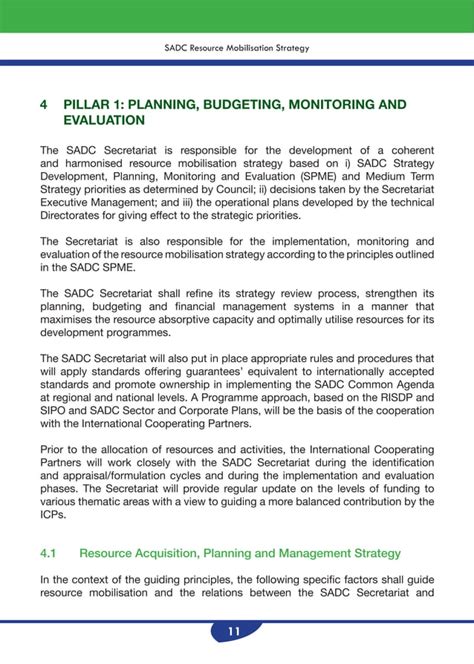 SADC Resource Mobilisation Strategy

4 PILLAR 1: PLANNING, BUDGETING, MONITORING AND EVALUATION

The SADC Secretariat is responsible for the development of a coherent and harmonised resource mobilisation strategy based on i) SADC Strategy Development, Planning, Monitoring and Evaluation (SPME) and Medium Term Strategy priorities as determined by Council; ii) decisions taken by the Secretariat Executive Management; and iii) the operational plans developed by the technical Directorates for giving effect to the strategic priorities.

The Secretariat is also responsible for the implementation, monitoring and evaluation of the resource mobilisation strategy according to the principles outlined in the SADC SPME.

The SADC Secretariat shall refine its strategy review process, strengthen its planning, budgeting and financial management systems in a manner that maximises the resource absorptive capacity and optimally utilise resources for its development programmes.

The SADC Secretariat will also put in place appropriate rules and procedures that will apply standards offering guarantees' equivalent to internationally accepted standards and promote ownership in implementing the SADC Common Agenda at regional and national levels. A Programme approach, based on the RISDP and SIPO and SADC Sector and Corporate Plans, will be the basis of the cooperation with the International Cooperating Partners.

Prior to the allocation of resources and activities, the International Cooperating Partners will work closely with the SADC Secretariat during the identification and appraisal/formulation cycles and during the implementation and evaluation phases. The Secretariat will provide regular update on the levels of funding to various thematic areas with a view to guiding a more balanced contribution by the ICPs.

4.1 Resource Acquisition, Planning and Management Strategy

In the context of the guiding principles, the following specific factors shall guide resource mobilisation and the relations between the SADC Secretariat and

11